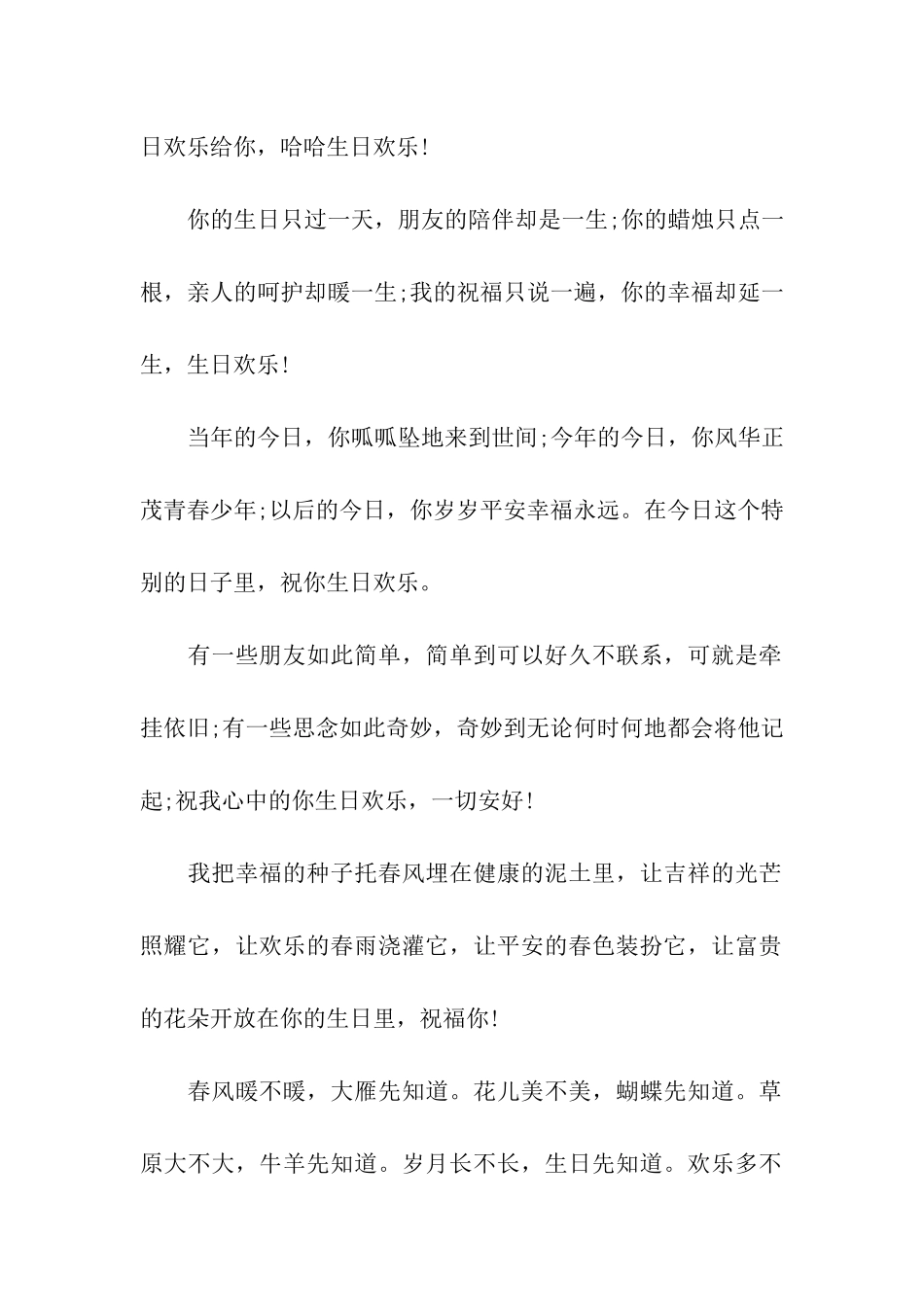 日欢乐给你，哈哈生日欢乐!

你的生日只过一天，朋友的陪伴却是一生;你的蜡烛只点一根，亲人的呵护却暖一生;我的祝福只说一遍，你的幸福却延一生，生日欢乐!

当年的今日，你呱呱坠地来到世间;今年的今日，你风华正茂青春少年;以后的今日，你岁岁平安幸福永远。在今日这个特别的日子里，祝你生日欢乐。

有一些朋友如此简单，简单到可以好久不联系，可就是牵挂依旧;有一些思念如此奇妙，奇妙到无论何时何地都会将他记起;祝我心中的你生日欢乐，一切安好!

我把幸福的种子托春风埋在健康的泥土里，让吉祥的光芒照耀它，让欢乐的春雨浇灌它，让平安的春色装扮它，让富贵的花朵开放在你的生日里，祝福你!

春风暖不暖，大雁先知道。花儿美不美，蝴蝶先知道。草原大不大，牛羊先知道。岁月长不长，生日先知道。欢乐多不